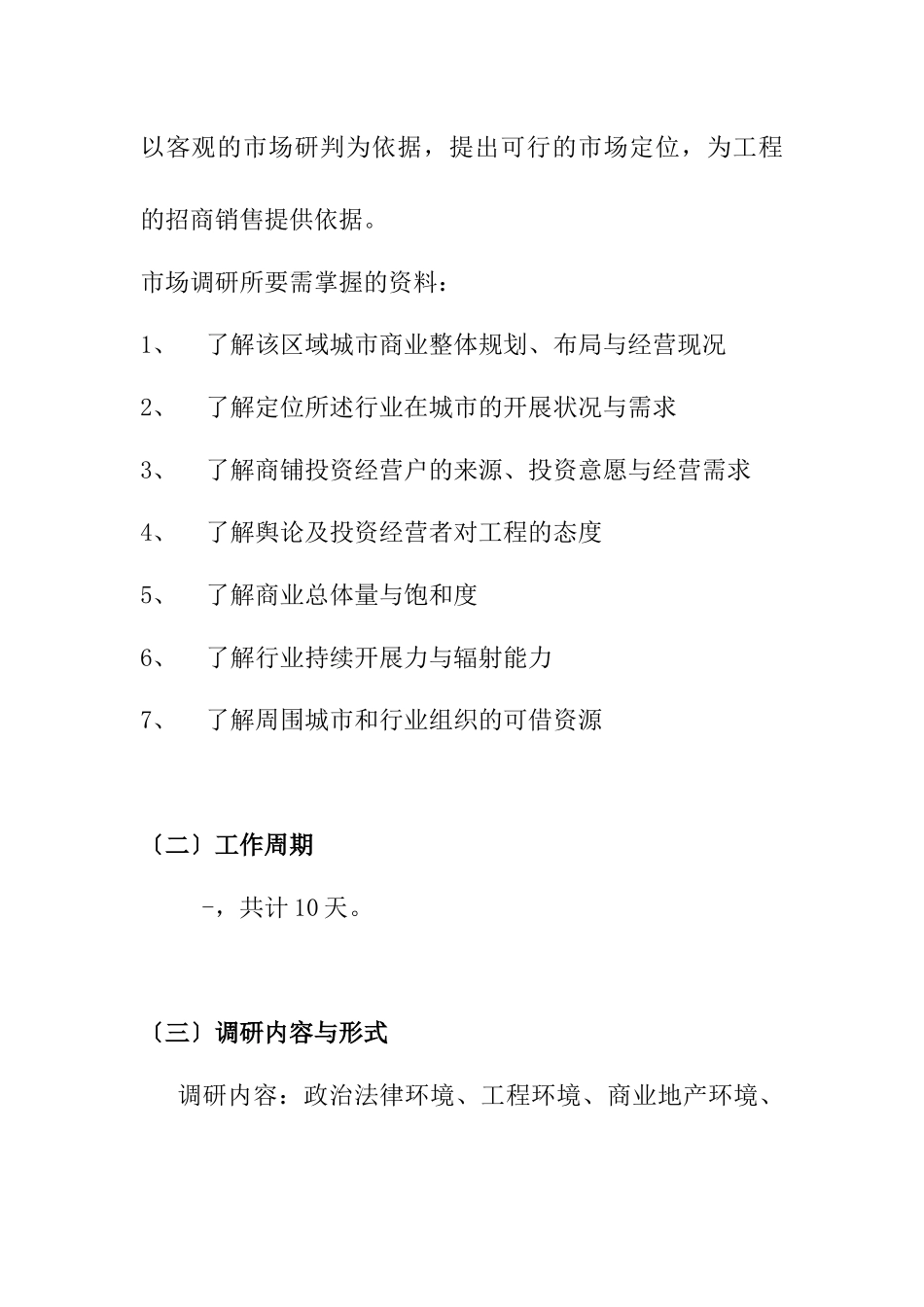 以客观的市场研判为依据，提出可行的市场定位，为工程的招商销售提供依据。

市场调研所要需掌握的资料：

1、 了解该区域城市商业整体规划、布局与经营现况

2、 了解定位所述行业在城市的开展状况与需求

3、 了解商铺投资经营户的来源、投资意愿与经营需求

4、 了解舆论及投资经营者对工程的态度

5、 了解商业总体量与饱和度

6、 了解行业持续开展力与辐射能力

7、 了解周围城市和行业组织的可借资源

〔二〕工作周期

-，共计 10 天。

〔三〕调研内容与形式

调研内容：政治法律环境、工程环境、商业地产环境、